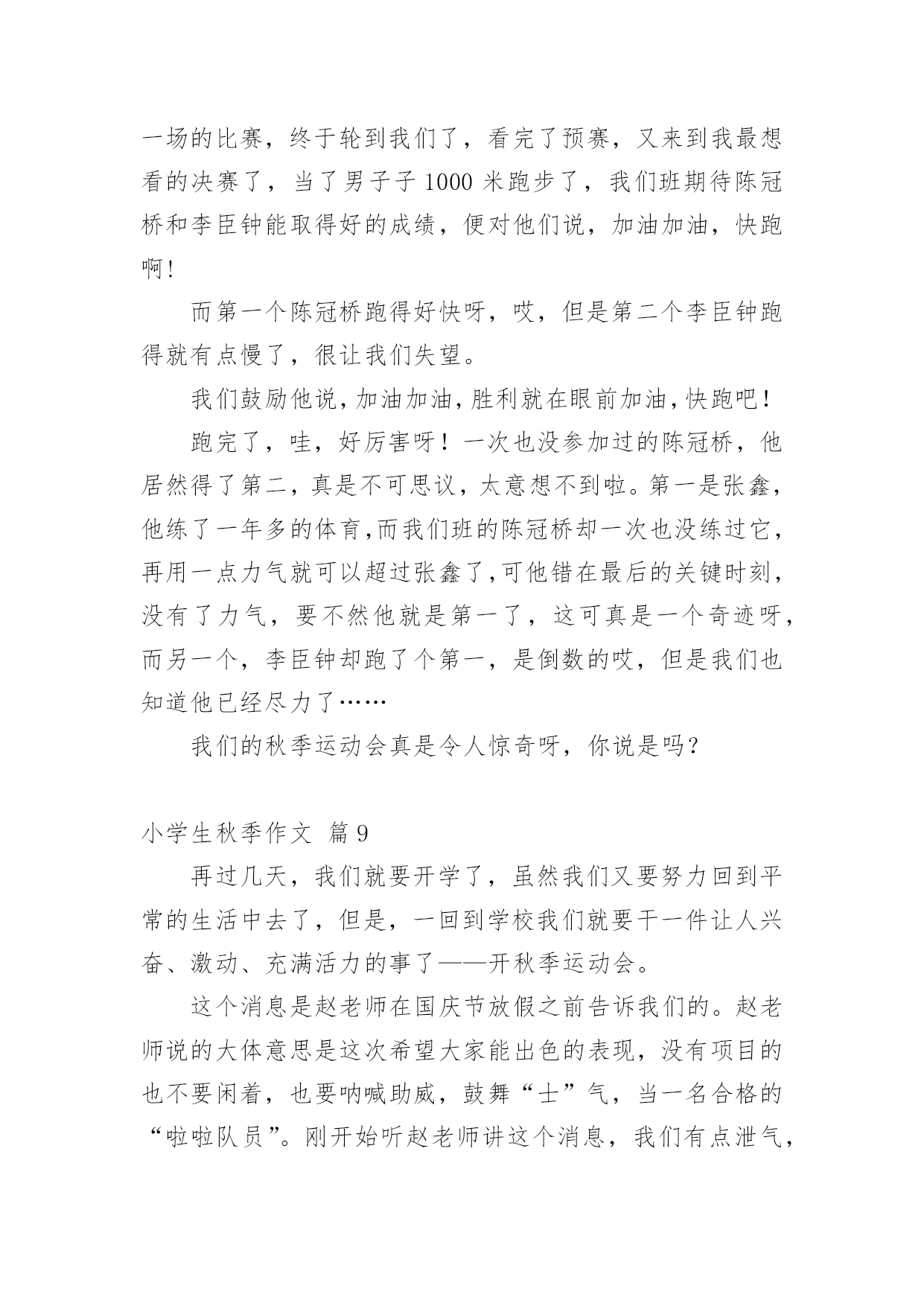 一场的比赛，终于轮到我们了，看完了预赛，又来到我最想看的决赛了，当了男子子 1000 米跑步了，我们班期待陈冠桥和李臣钟能取得好的成绩，便对他们说，加油加油，快跑啊！

而第一个陈冠桥跑得好快呀，哎，但是第二个李臣钟跑得就有点慢了，很让我们失望。

我们鼓励他说，加油加油，胜利就在眼前加油，快跑吧！

跑完了，哇，好厉害呀！一次也没参加过的陈冠桥，他居然得了第二，真是不可思议，太意想不到啦。第一是张鑫，他练了一年多的体育，而我们班的陈冠桥却一次也没练过它，再用一点力气就可以超过张鑫了，可他错在最后的关键时刻，没有了力气，要不然他就是第一了，这可真是一个奇迹呀，而另一个，李臣钟却跑了个第一，是倒数的哎，但是我们也知道他已经尽力了……

我们的秋季运动会真是令人惊奇呀，你说是吗？

小学生秋季作文 篇 9

再过几天，我们就要开学了，虽然我们又要努力回到平常的生活中去了，但是，一回到学校我们就要干一件让人兴奋、激动、充满活力的事了——开秋季运动会。

这个消息是赵老师在国庆节放假之前告诉我们的。赵老师说的大体意思是这次希望大家能出色的表现，没有项目的也不要闲着，也要呐喊助威，鼓舞“士”气，当一名合格的“啦啦队员”。刚开始听赵老师讲这个消息，我们有点泄气，